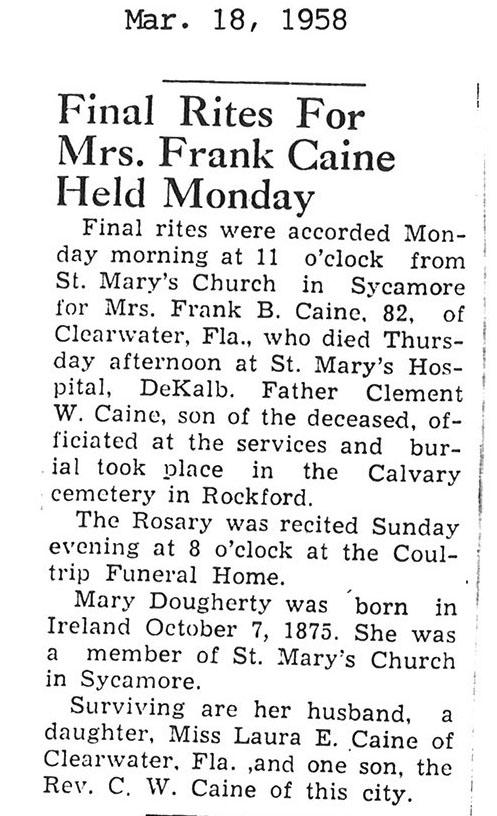 Mar. 18, 1958

Final Rites For Mrs. Frank Caine Held Monday

Final rites were accorded Monday morning at 11 o'clock from St. Mary's Church in Sycamore for Mrs. Frank B. Caine, 82, of Clearwater, Fla., who died Thursday afternoon at St. Mary's Hospital, DeKalb. Father Clement W. Caine, son of the deceased, officiated at the services and burial took place in the Calvary cemetery in Rockford.

The Rosary was recited Sunday evening at 8 o'clock at the Coultrip Funeral Home.

Mary Dougherty was born in Ireland October 7, 1875. She was a member of St. Mary's Church in Sycamore.

Surviving are her husband, a daughter, Miss Laura E. Caine of Clearwater, Fla. ,and one son, the Rev. C. W. Caine of this city.